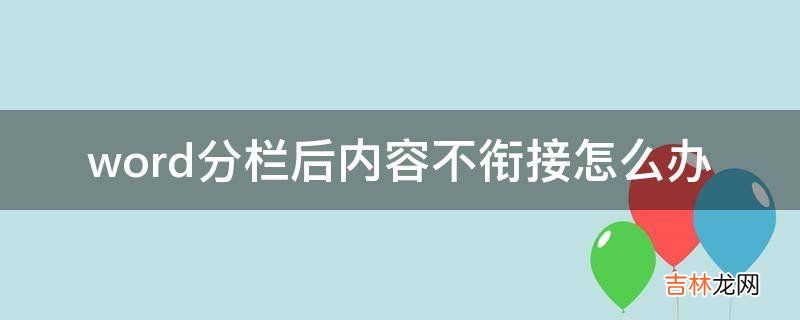 word分栏后内容不衔接怎么办

吉林龙网